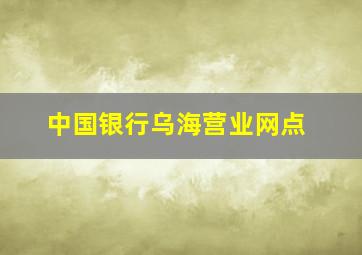 中国银行乌海营业网点